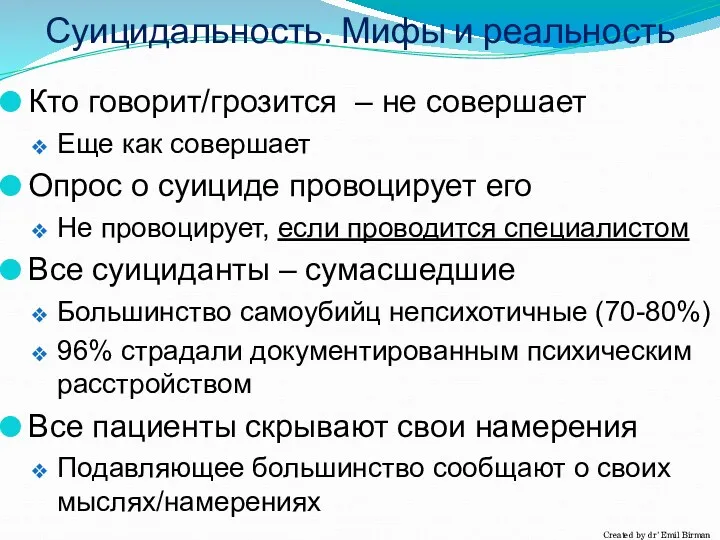 Суицидальность. Мифы и реальность

Кто говорит/грозится – не совершает

Еще как совершает

Опрос о суициде провоцирует его

Не провоцирует, если проводится специалистом

Все суициданты – сумасшедшие

Большинство самоубийц непсихотичные (70-80%)

96% страдали документированным психическим расстройством

Все пациенты скрывают свои намерения

Подавляющее большинство сообщают о своих мыслях/намерениях

Created by dr' Emil Birman